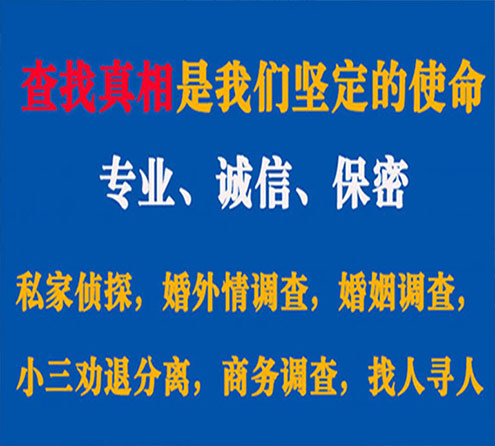 查找真相是我们坚定的使命

专业、诚信、保密

私家侦探，婚外情调查，婚姻调查，

小三劝退分离，商务调查，找人寻人